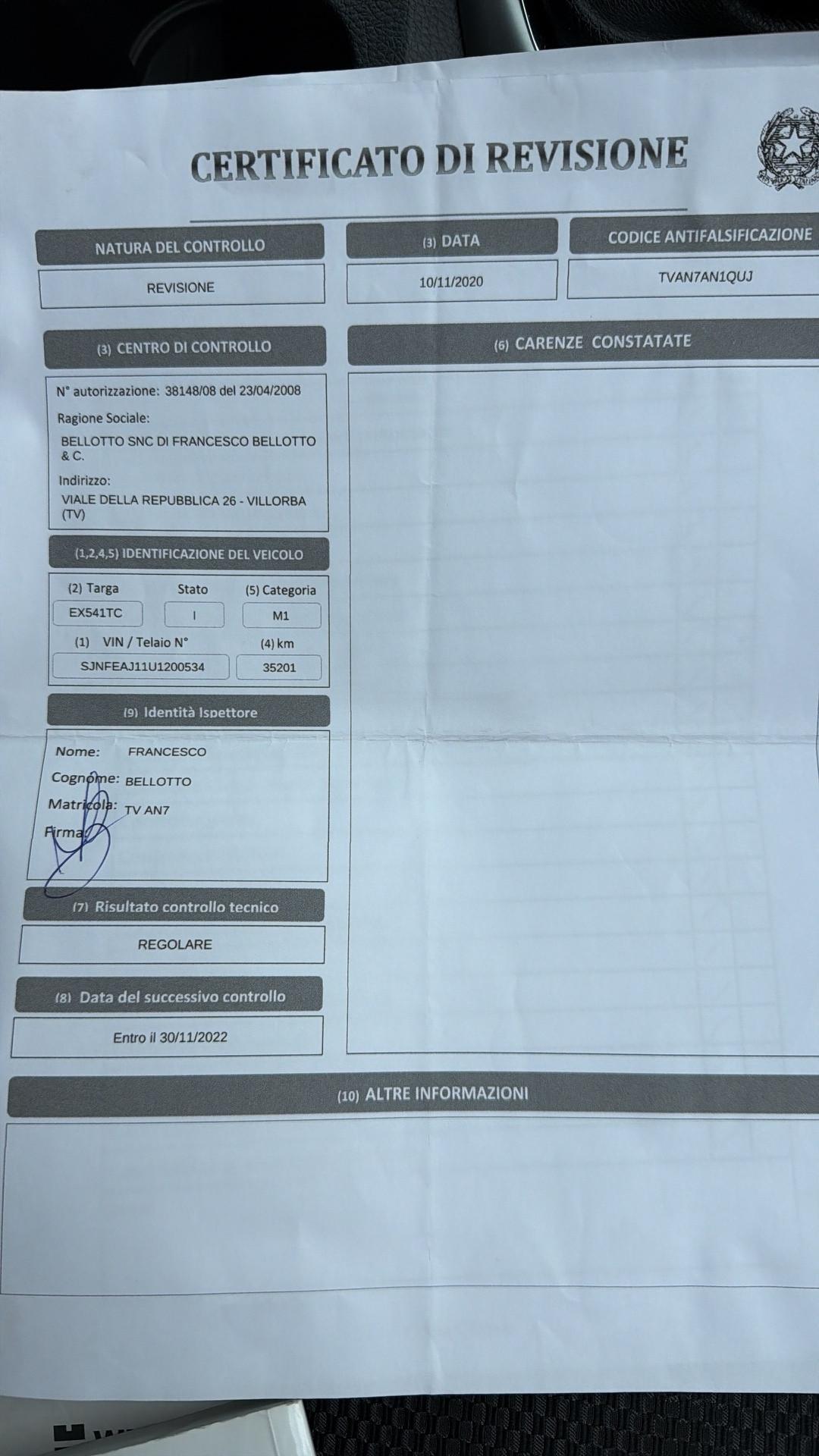 CERTIFICATO DI REVISIONE

NATURA DEL CONTROLLO
REVISIONE

(3) DATA
10/11/2020

CODICE ANTIFALSIFICAZIONE
TVAN7AN1QUJ

(3) CENTRO DI CONTROLLO

N° autorizzazione: 38148/08 del 23/04/2008

Ragione Sociale:
BELLOTTO SNC DI FRANCESCO BELLOTTO & C.

Indirizzo:
VIALE DELLA REPUBBLICA 26 - VILLORBA (TV)

(1,2,4,5) IDENTIFICAZIONE DEL VEICOLO

(2) Targa
EX541TC
Stato
I
(5) Categoria
M1
(1) VIN / Telaio N°
SJNFEAJ11U1200534
(4) km
35201

(9) Identità Ispettore

Nome: FRANCESCO
Cognome: BELLOTTO
Matricola: TV AN7
Firma:

(7) Risultato controllo tecnico
REGOLARE

(8) Data del successivo controllo
Entro il 30/11/2022

(6) CARENZE CONSTATATE

(10) ALTRE INFORMAZIONI